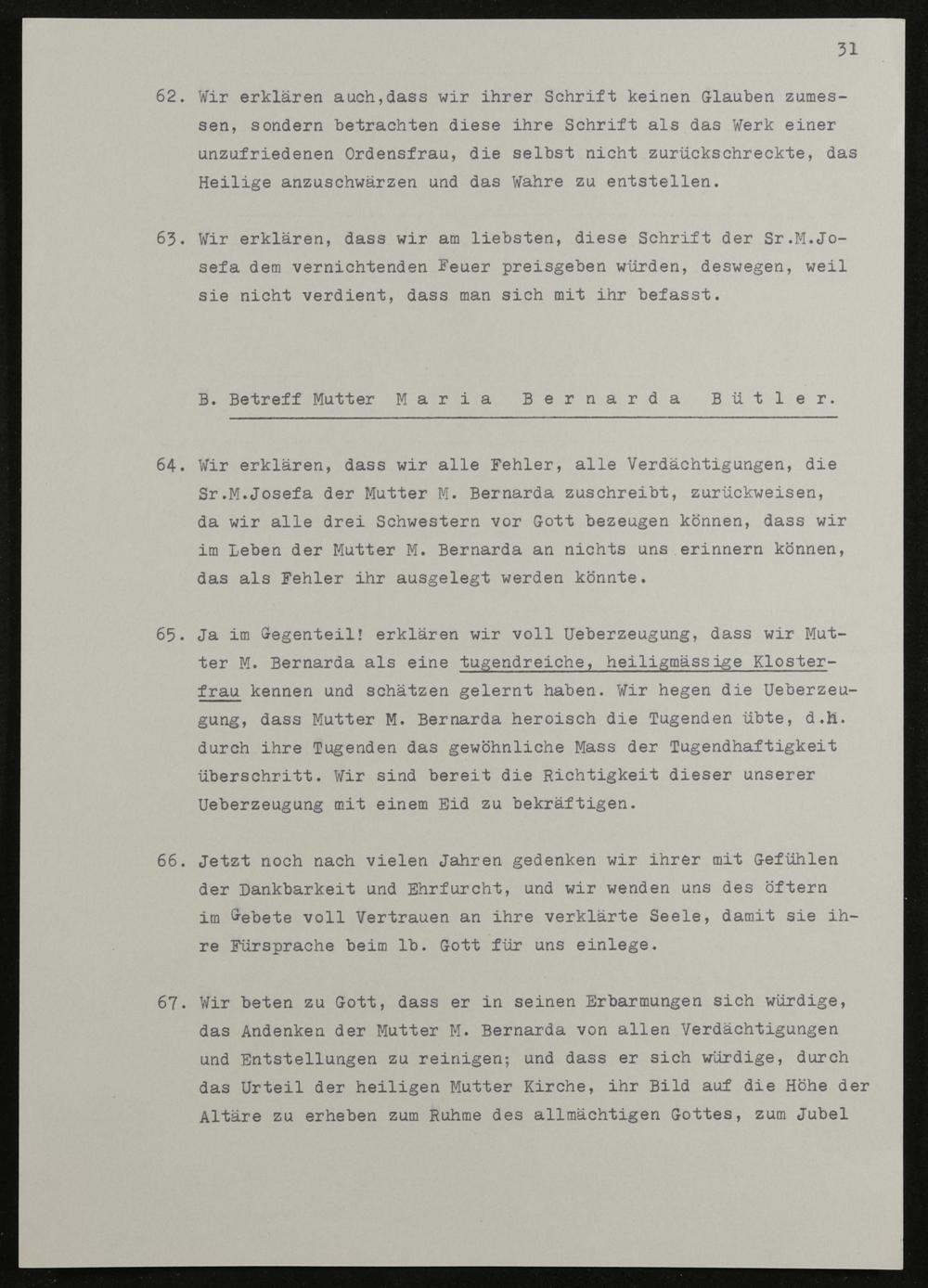 31

62. Wir erklären auch,dass wir ihrer Schrift keinen Glauben zumessen, sondern betrachten diese ihre Schrift als das Werk einer unzufriedenen Ordensfrau, die selbst nicht zurückschreckte, das Heilige anzuschwärzen und das Wahre zu entstellen.

63. Wir erklären, dass wir am liebsten, diese Schrift der Sr.M.Josefa dem vernichtenden Feuer preisgeben würden, deswegen, weil sie nicht verdient, dass man sich mit ihr befasst.

B. Betreff Mutter M a r i a  B e r n a r d a  B ü t l e r.

64. Wir erklären, dass wir alle Fehler, alle Verdächtigungen, die Sr.M.Josefa der Mutter M. Bernarda zuschreibt, zurückweisen, da wir alle drei Schwestern vor Gott bezeugen können, dass wir im Leben der Mutter M. Bernarda an nichts uns erinnern können, das als Fehler ihr ausgelegt werden könnte.

65. Ja im Gegenteil! erklären wir voll Ueberzeugung, dass wir Mutter M. Bernarda als eine tugendreiche, heiligmässige Klosterfrau kennen und schätzen gelernt haben. Wir hegen die Ueberzeugung, dass Mutter M. Bernarda heroisch die Tugenden übte, d.h. durch ihre Tugenden das gewöhnliche Mass der Tugendhaftigkeit überschritt. Wir sind bereit die Richtigkeit dieser unserer Ueberzeugung mit einem Eid zu bekräftigen.

66. Jetzt noch nach vielen Jahren gedenken wir ihrer mit Gefühlen der Dankbarkeit und Ehrfurcht, und wir wenden uns des öftern im Gebete voll Vertrauen an ihre verklärte Seele, damit sie ihre Fürsprache beim lb. Gott für uns einlege.

67. Wir beten zu Gott, dass er in seinen Erbarmungen sich würdige, das Andenken der Mutter M. Bernarda von allen Verdächtigungen und Entstellungen zu reinigen; und dass er sich würdige, durch das Urteil der heiligen Mutter Kirche, ihr Bild auf die Höhe der Altäre zu erheben zum Ruhme des allmächtigen Gottes, zum Jubel